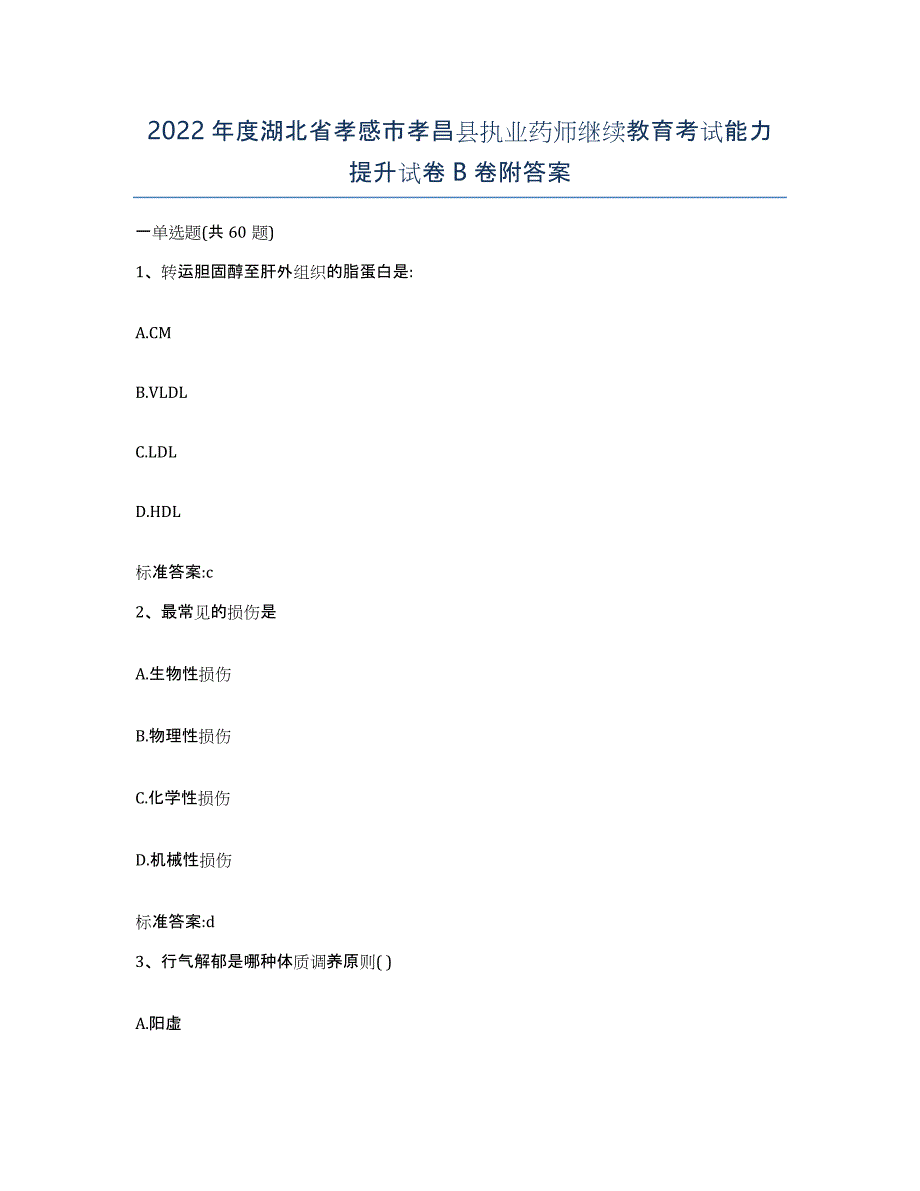 2022年度湖北省孝感市孝昌县执业药师继续教育考试能力提升试卷B卷附答案

一单选题(共60题)

1、转运胆固醇至肝外组织的脂蛋白是:

A.CM

B.VLDL

C.LDL

D.HDL

标准答案:c

2、最常见的损伤是

A.生物性损伤

B.物理性损伤

C.化学性损伤

D.机械性损伤

标准答案:d

3、行气解郁是哪种体质调养原则( )

A.阳虚